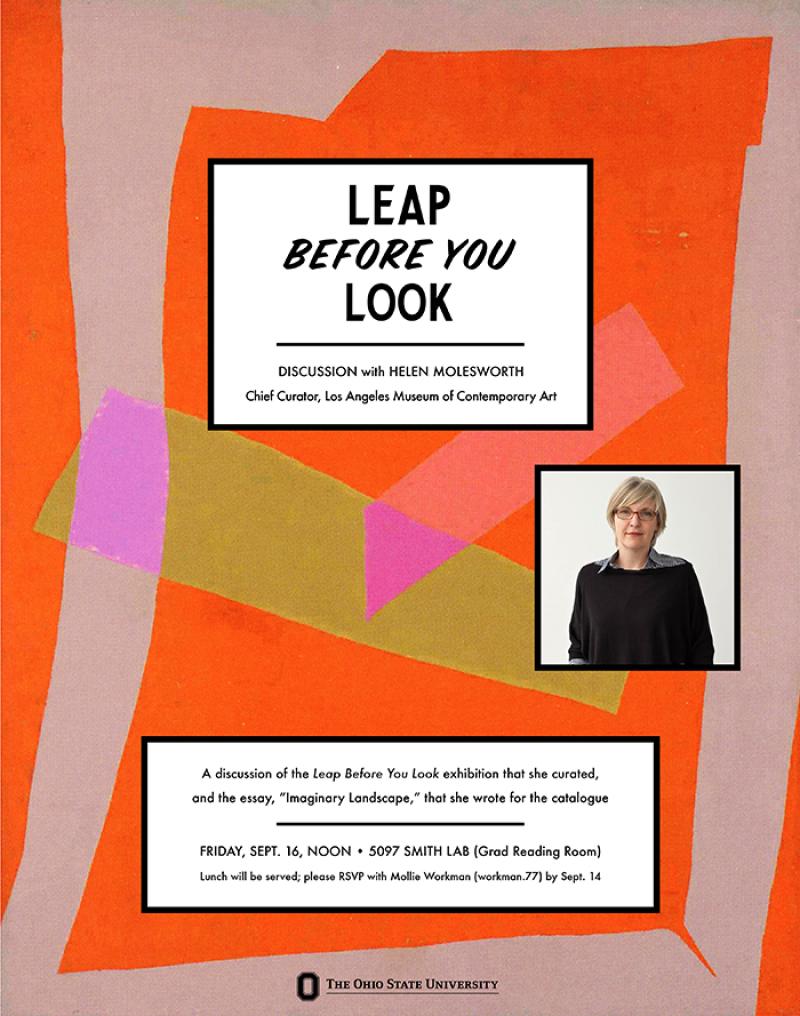 LEAP
BEFORE YOU
LOOK

DISCUSSION with HELEN MOLESWORTH
Chief Curator, Los Angeles Museum of Contemporary Art

A discussion of the Leap Before You Look exhibition that she curated, and the essay, "Imaginary Landscape," that she wrote for the catalogue

FRIDAY, SEPT. 16, NOON • 5097 SMITH LAB (Grad Reading Room)
Lunch will be served; please RSVP with Mollie Workman (workman.77) by Sept. 14

THE OHIO STATE UNIVERSITY